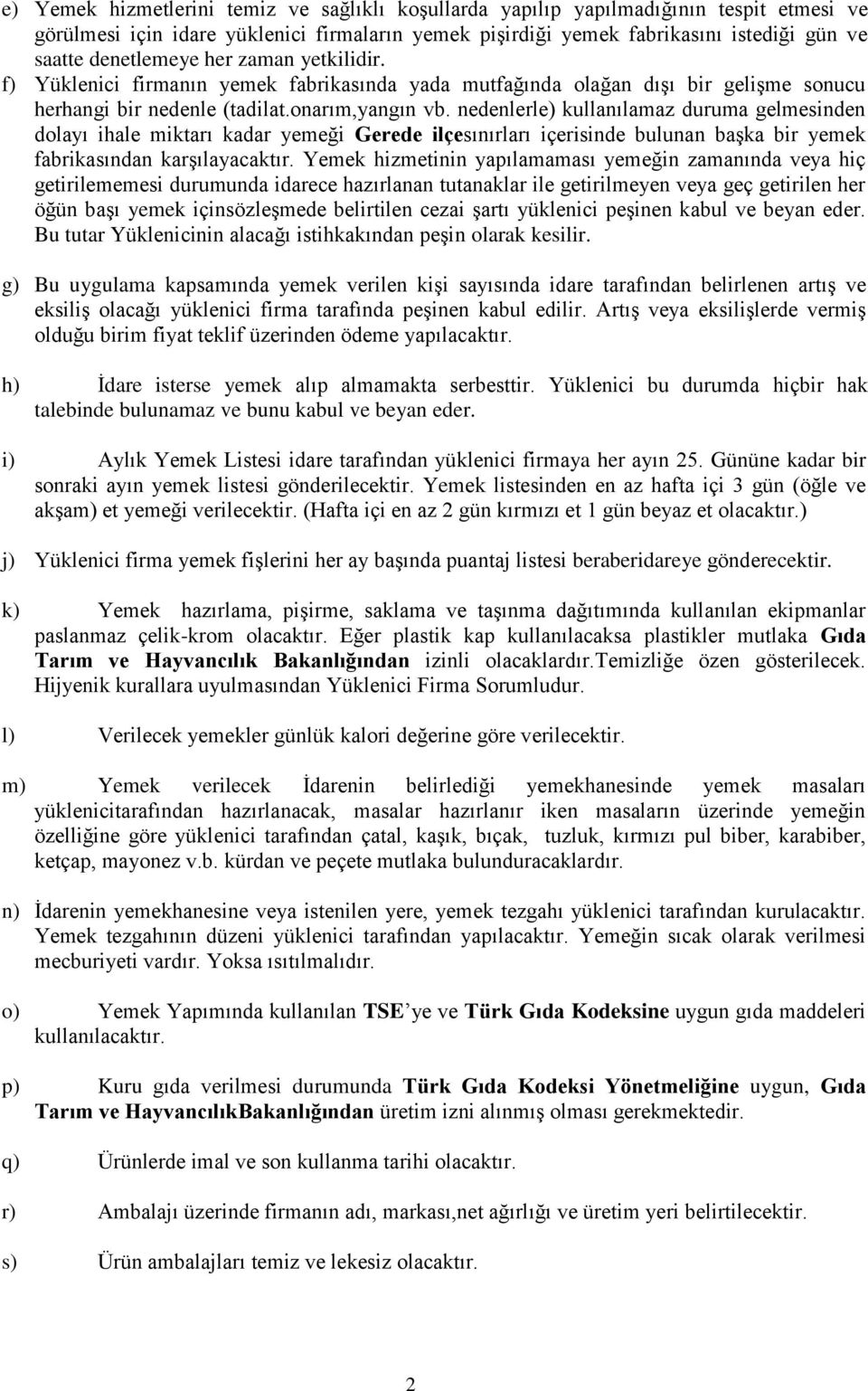 e) Yemek hizmetlerini temiz ve sağlıklı koşullarda yapılıp yapılmadığının tespit etmesi ve görülmesi için idare yüklenici firmaların yemek pişirdiği yemek fabrikasını istediği gün ve saatte denetlemeye her zaman yetkilidir.

f) Yüklenici firmanın yemek fabrikasında yada mutfağında olağan dışı bir gelişme sonucu herhangi bir nedenle (tadilat.onarım,yangın vb. nedenlerle) kullanılamaz duruma gelmesinden dolayı ihale miktarı kadar yemeği Gerede ilçesınırları içerisinde bulunan başka bir yemek fabrikasından karşılayacaktır. Yemek hizmetinin yapılamaması yemeğin zamanında veya hiç getirilememesi durumunda idarece hazırlanan tutanaklar ile getirilmeyen veya geç getirilen her öğün başı yemek içinsözleşmede belirtilen cezai şartı yüklenici peşinen kabul ve beyan eder. Bu tutar Yüklenicinin alacağı istihkakından peşin olarak kesilir.

g) Bu uygulama kapsamında yemek verilen kişi sayısında idare tarafından belirlenen artış ve eksiliş olacağı yüklenici firma tarafında peşinen kabul edilir. Artış veya eksilişlerde vermiş olduğu birim fiyat teklif üzerinden ödeme yapılacaktır.

h) İdare isterse yemek alıp almamakta serbesttir. Yüklenici bu durumda hiçbir hak talebinde bulunamaz ve bunu kabul ve beyan eder.

i) Aylık Yemek Listesi idare tarafından yüklenici firmaya her ayın 25. Gününe kadar bir sonraki ayın yemek listesi gönderilecektir. Yemek listesinden en az hafta içi 3 gün (öğle ve akşam) et yemeği verilecektir. (Hafta içi en az 2 gün kırmızı et 1 gün beyaz et olacaktır.)

j) Yüklenici firma yemek fişlerini her ay başında puantaj listesi beraberidareye gönderecektir.

k) Yemek hazırlama, pişirme, saklama ve taşınma dağıtımında kullanılan ekipmanlar paslanmaz çelik-krom olacaktır. Eğer plastik kap kullanılacaksa plastikler mutlaka Gıda Tarım ve Hayvancılık Bakanlığından izinli olacaklardır.Temizliğe özen gösterilecek. Hijyenik kurallara uyulmasından Yüklenici Firma Sorumludur.

l) Verilecek yemekler günlük kalori değerine göre verilecektir.

m) Yemek verilecek İdarenin belirlediği yemekhanesinde yemek masaları yüklenicitarafından hazırlanacak, masalar hazırlanır iken masaların üzerinde yemeğin özelliğine göre yüklenici tarafından çatal, kaşık, bıçak, tuzluk, kırmızı pul biber, karabiber, ketçap, mayonez v.b. kürdan ve peçete mutlaka bulunduracaklardır.

n) İdarenin yemekhanesine veya istenilen yere, yemek tezgahı yüklenici tarafından kurulacaktır. Yemek tezgahının düzeni yüklenici tarafından yapılacaktır. Yemeğin sıcak olarak verilmesi mecburiyeti vardır. Yoksa ısıtılmalıdır.

o) Yemek Yapımında kullanılan TSE'ye ve Türk Gıda Kodeksine uygun gıda maddeleri kullanılacaktır.

p) Kuru gıda verilmesi durumunda Türk Gıda Kodeksi Yönetmeliğine uygun, Gıda Tarım ve HayvancılıkBakanlığından üretim izni alınmış olması gerekmektedir.

q) Ürünlerde imal ve son kullanma tarihi olacaktır.

r) Ambalajı üzerinde firmanın adı, markası,net ağırlığı ve üretim yeri belirtilecektir.

s) Ürün ambalajları temiz ve lekesiz olacaktır.

2